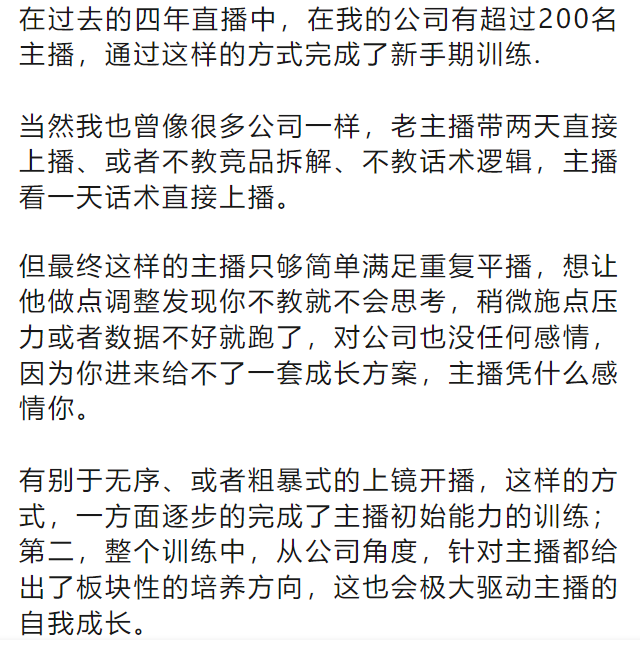 在过去的四年直播中，在我的公司有超过200名主播，通过这样的方式完成了新手期训练.

当然我也曾像很多公司一样，老主播带两天直接上播、或者不教竞品拆解、不教话术逻辑，主播看一天话术直接上播。

但最终这样的主播只够简单满足重复平播，想让他做点调整发现你不教就不会思考，稍微施点压力或者数据不好就跑了，对公司也没任何感情，因为你进来给不了一套成长方案，主播凭什么感情你。

有别于无序、或者粗暴式的上镜开播，这样的方式，一方面逐步的完成了主播初始能力的训练；第二，整个训练中，从公司角度，针对主播都给出了板块性的培养方向，这也会极大驱动主播的自我成长。